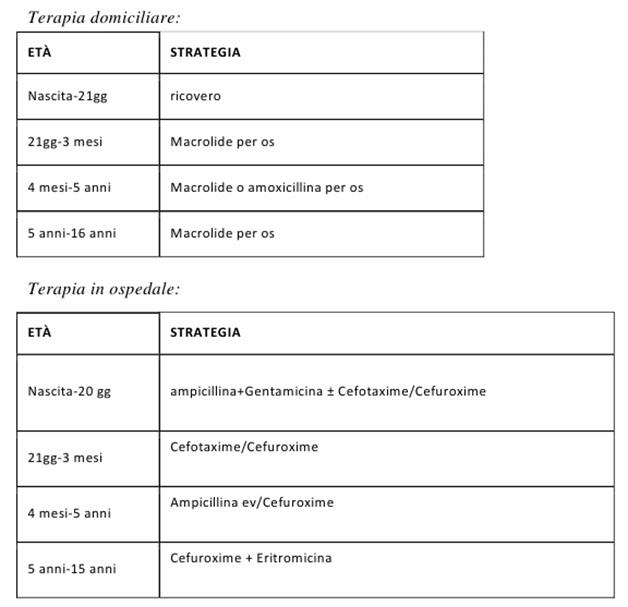 Terapia domiciliare:

| ETÀ | STRATEGIA |
|---|---|
| Nascita-21gg | ricovero |
| 21gg-3 mesi | Macrolide per os |
| 4 mesi-5 anni | Macrolide o amoxicillina per os |
| 5 anni-16 anni | Macrolide per os |

Terapia in ospedale:

| ETÀ | STRATEGIA |
|---|---|
| Nascita-20 gg | ampicillina+Gentamicina ± Cefotaxime/Cefuroxime |
| 21gg-3 mesi | Cefotaxime/Cefuroxime |
| 4 mesi-5 anni | Ampicillina ev/Cefuroxime |
| 5 anni-15 anni | Cefuroxime + Eritromicina |